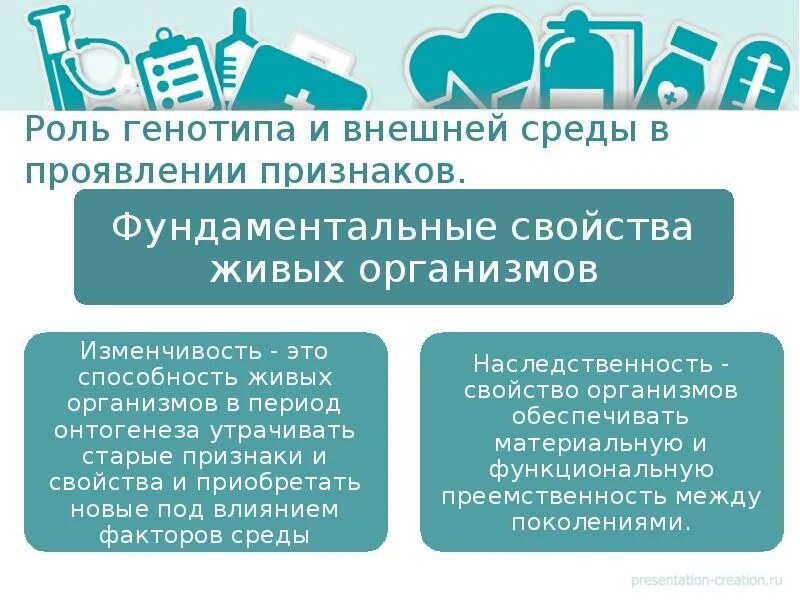 Роль генотипа и внешней среды в проявлении признаков.

Фундаментальные свойства живых организмов

Изменчивость - это способность живых организмов в период онтогенеза утрачивать старые признаки и свойства и приобретать новые под влиянием факторов среды

Наследственность - свойство организмов обеспечивать материальную и функциональную преемственность между поколениями.

presentation-creation.ru